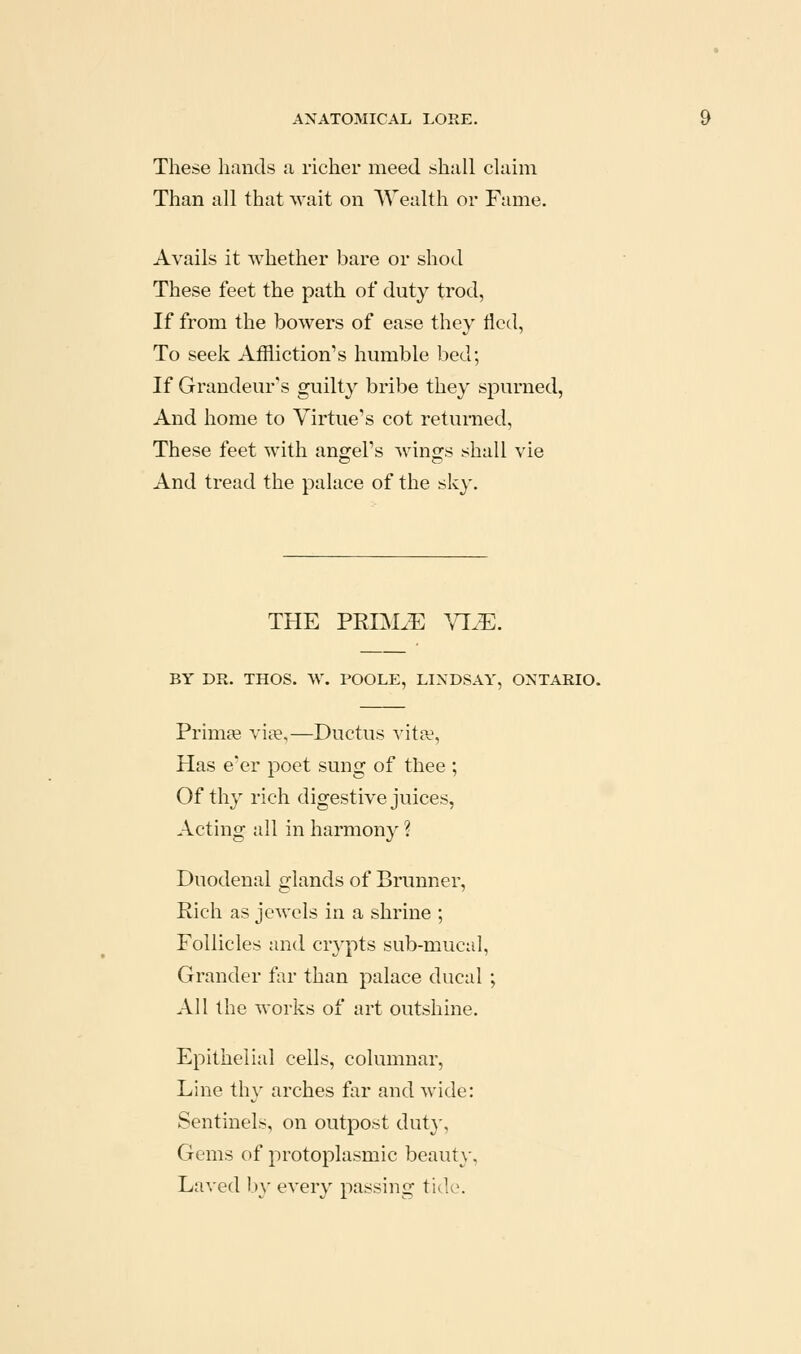 ANATOMICAL LORE. 9

These hands a richer meed shall claim
Than all that wait on Wealth or Fame.

Avails it whether bare or shod
These feet the path of duty trod,
If from the bowers of ease they fled,
To seek Affliction's humble bed;
If Grandeur's guilty bribe they spurned,
And home to Virtue's cot returned,
These feet with angel's wings shall vie
And tread the palace of the sky.

THE PRIMÆ VIÆ.

BY DR. THOS. W. POOLE, LINDSAY, ONTARIO.

Primæ viæ,—Ductus vitæ,
Has e'er poet sung of thee ;
Of thy rich digestive juices,
Acting all in harmony ?

Duodenal glands of Brunner,
Rich as jewels in a shrine ;
Follicles and crypts sub-mucal,
Grander far than palace ducal ;
All the works of art outshine.

Epithelial cells, columnar,
Line thy arches far and wide:
Sentinels, on outpost duty,
Gems of protoplasmic beauty,
Laved by every passing tide.